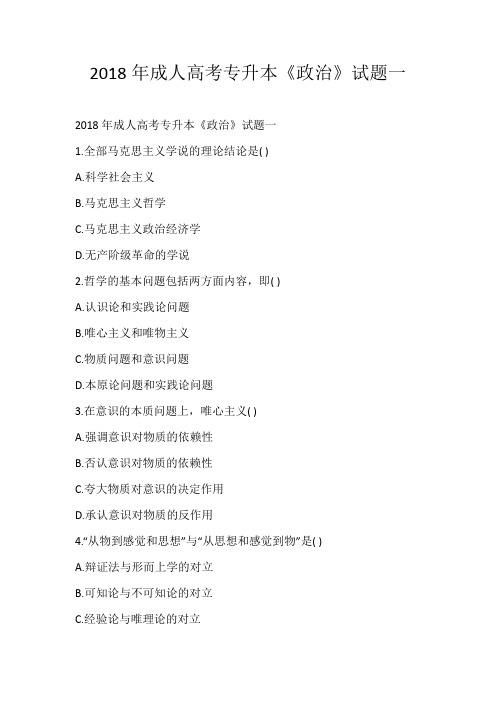 2018 年成人高考专升本《政治》试题一

2018 年成人高考专升本《政治》试题一

1.全部马克思主义学说的理论结论是( )

A.科学社会主义

B.马克思主义哲学

C.马克思主义政治经济学

D.无产阶级革命的学说

2.哲学的基本问题包括两方面内容，即( )

A.认识论和实践论问题

B.唯心主义和唯物主义

C.物质问题和意识问题

D.本原论问题和实践论问题

3.在意识的本质问题上，唯心主义( )

A.强调意识对物质的依赖性

B.否认意识对物质的依赖性

C.夸大物质对意识的决定作用

D.承认意识对物质的反作用

4.“从物到感觉和思想”与“从思想和感觉到物”是( )

A.辩证法与形而上学的对立

B.可知论与不可知论的对立

C.经验论与唯理论的对立